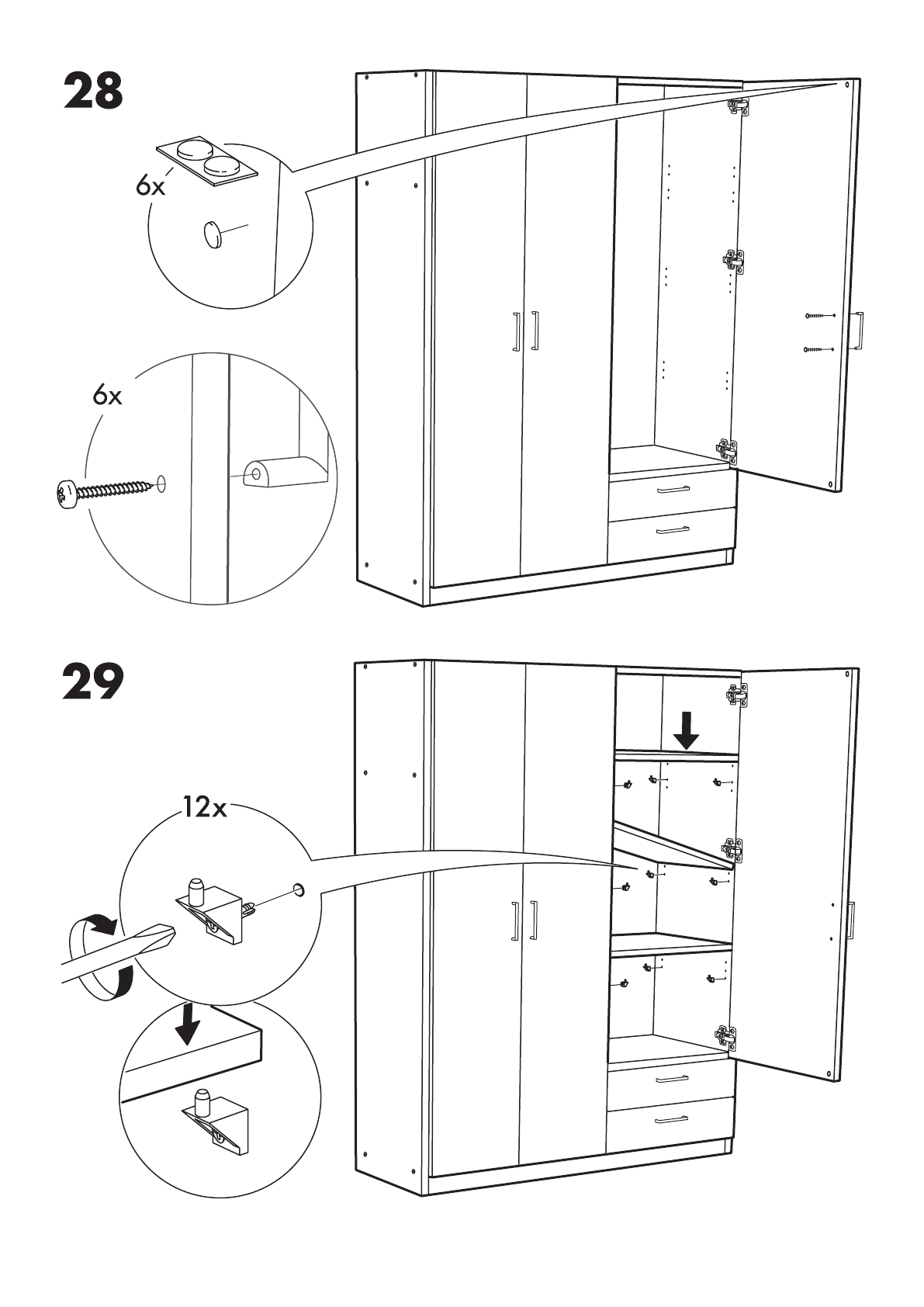 28

6x

6x

29

12x